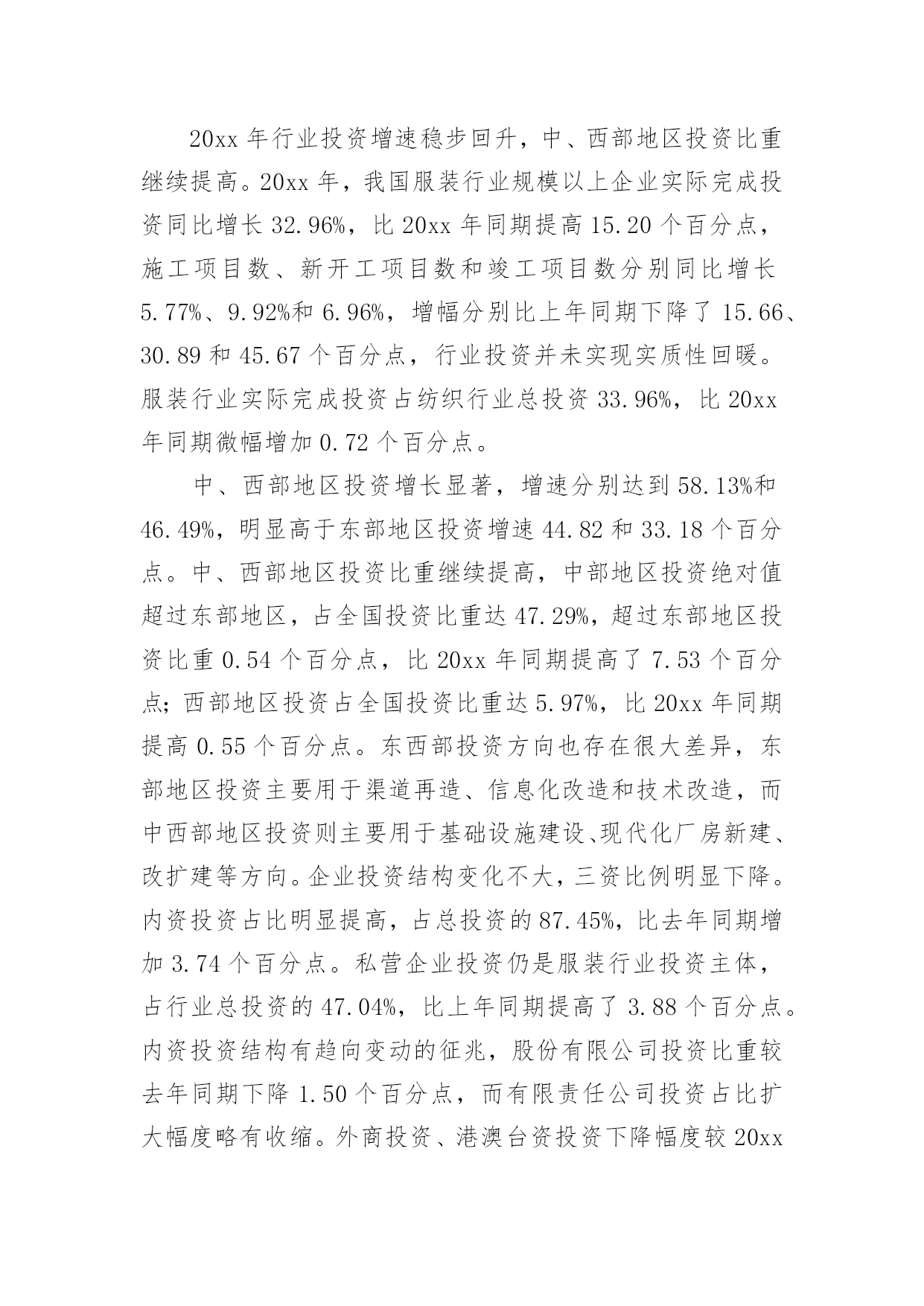 20xx 年行业投资增速稳步回升，中、西部地区投资比重继续提高。20xx 年，我国服装行业规模以上企业实际完成投资同比增长 32.96%，比 20xx 年同期提高 15.20 个百分点，施工项目数、新开工项目数和竣工项目数分别同比增长 5.77%、9.92%和 6.96%，增幅分别比上年同期下降了 15.66、30.89 和 45.67 个百分点，行业投资并未实现实质性回暖。服装行业实际完成投资占纺织行业总投资 33.96%，比 20xx 年同期微幅增加 0.72 个百分点。

中、西部地区投资增长显著，增速分别达到 58.13%和 46.49%，明显高于东部地区投资增速 44.82 和 33.18 个百分点。中、西部地区投资比重继续提高，中部地区投资绝对值超过东部地区，占全国投资比重达 47.29%，超过东部地区投资比重 0.54 个百分点，比 20xx 年同期提高了 7.53 个百分点；西部地区投资占全国投资比重达 5.97%，比 20xx 年同期提高 0.55 个百分点。东西部投资方向也存在很大差异，东部地区投资主要用于渠道再造、信息化改造和技术改造，而中西部地区投资则主要用于基础设施建设、现代化厂房新建、改扩建等方向。企业投资结构变化不大，三资比例明显下降。内资投资占比明显提高，占总投资的 87.45%，比去年同期增加 3.74 个百分点。私营企业投资仍是服装行业投资主体，占行业总投资的 47.04%，比上年同期提高了 3.88 个百分点。内资投资结构有趋向变动的征兆，股份有限公司投资比重较去年同期下降 1.50 个百分点，而有限责任公司投资占比扩大幅度略有收缩。外商投资、港澳台资投资下降幅度较 20xx